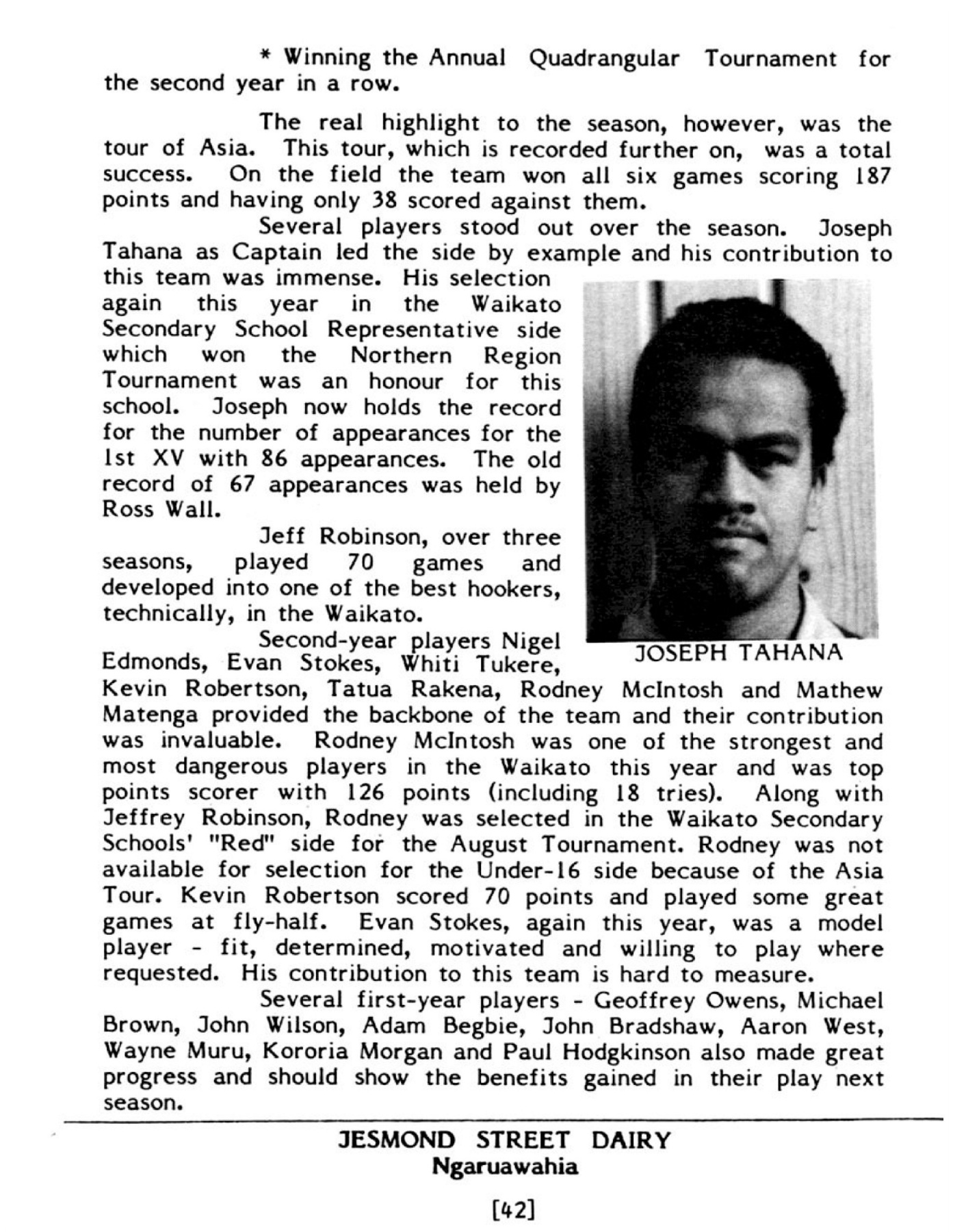 * Winning the Annual Quadrangular Tournament for the second year in a row.

The real highlight to the season, however, was the tour of Asia. This tour, which is recorded further on, was a total success. On the field the team won all six games scoring 187 points and having only 38 scored against them.

Several players stood out over the season. Joseph Tahana as Captain led the side by example and his contribution to this team was immense. His selection again this year in the Waikato Secondary School Representative side which won the Northern Region Tournament was an honour for this school. Joseph now holds the record for the number of appearances for the 1st XV with 86 appearances. The old record of 67 appearances was held by Ross Wall.

Jeff Robinson, over three seasons, played 70 games and developed into one of the best hookers, technically, in the Waikato.

JOSEPH TAHANA

Second-year players Nigel Edmonds, Evan Stokes, Whiti Tukere, Kevin Robertson, Tatua Rakena, Rodney McIntosh and Mathew Matenga provided the backbone of the team and their contribution was invaluable. Rodney McIntosh was one of the strongest and most dangerous players in the Waikato this year and was top points scorer with 126 points (including 18 tries). Along with Jeffrey Robinson, Rodney was selected in the Waikato Secondary Schools' "Red" side for the August Tournament. Rodney was not available for selection for the Under-16 side because of the Asia Tour. Kevin Robertson scored 70 points and played some great games at fly-half. Evan Stokes, again this year, was a model player - fit, determined, motivated and willing to play where requested. His contribution to this team is hard to measure.

Several first-year players - Geoffrey Owens, Michael Brown, John Wilson, Adam Begbie, John Bradshaw, Aaron West, Wayne Muru, Kororia Morgan and Paul Hodgkinson also made great progress and should show the benefits gained in their play next season.

JESMOND STREET DAIRY
Ngaruawahia

[42]